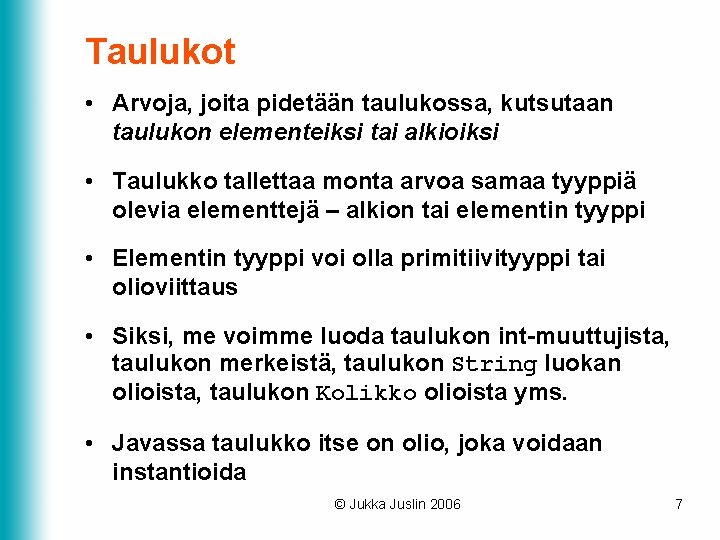 Taulukot

• Arvoja, joita pidetään taulukossa, kutsutaan taulukon elementeiksi tai alkioiksi

• Taulukko tallettaa monta arvoa samaa tyyppiä olevia elementtejä – alkion tai elementin tyyppi

• Elementin tyyppi voi olla primitiivityyppi tai olioviittaus

• Siksi, me voimme luoda taulukon int-muuttujista, taulukon merkeistä, taulukon String luokan olioista, taulukon Kolikko olioista yms.

• Javassa taulukko itse on olio, joka voidaan instantioida

© Jukka Juslin 2006

7